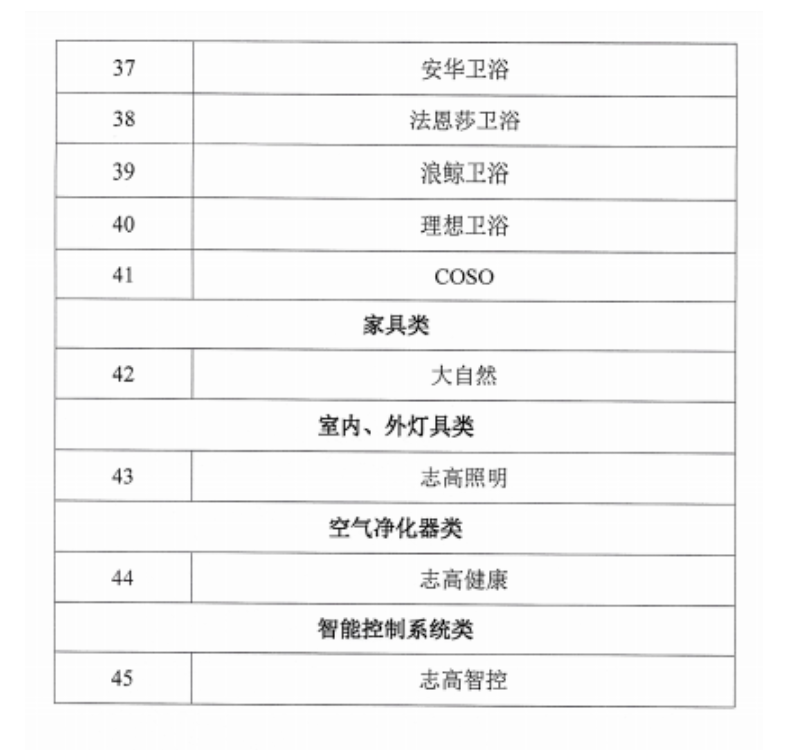 | 37 | 安华卫浴 |
|---|---|
| 38 | 法恩莎卫浴 |
| 39 | 浪鲸卫浴 |
| 40 | 理想卫浴 |
| 41 | COSO |
| 家具类 | |
| 42 | 大自然 |
| 室内、外灯具类 | |
| 43 | 志高照明 |
| 空气净化器类 | |
| 44 | 志高健康 |
| 智能控制系统类 | |
| 45 | 志高智控 |